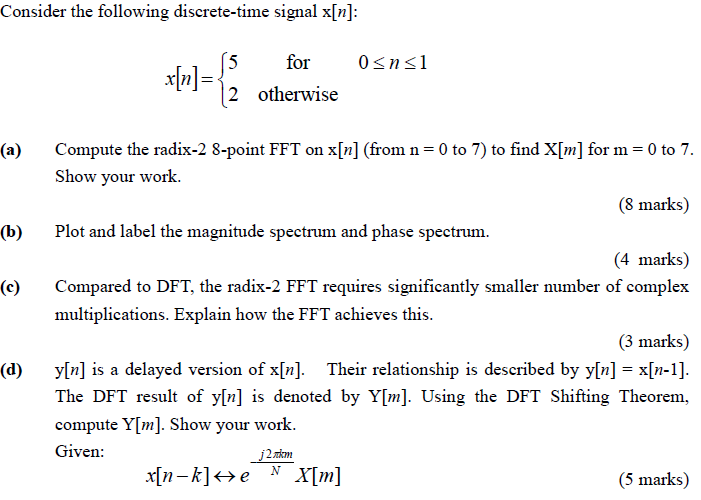 Consider the following discrete-time signal x[$n$]:

$x[n] = \begin{cases} 5 & \text{for} \quad 0 \le n \le 1 \\ 2 & \text{otherwise} \end{cases}$

(a) Compute the radix-2 8-point FFT on x[$n$] (from n = 0 to 7) to find X[$m$] for m = 0 to 7. Show your work.

(8 marks)

(b) Plot and label the magnitude spectrum and phase spectrum.

(4 marks)

(c) Compared to DFT, the radix-2 FFT requires significantly smaller number of complex multiplications. Explain how the FFT achieves this.

(3 marks)

(d) y[$n$] is a delayed version of x[$n$]. Their relationship is described by y[$n$] = x[$n$-1]. The DFT result of y[$n$] is denoted by Y[$m$]. Using the DFT Shifting Theorem, compute Y[$m$]. Show your work.

Given:

$x[n-k] \leftrightarrow e^{-\frac{j2\pi km}{N}} X[m]$

(5 marks)